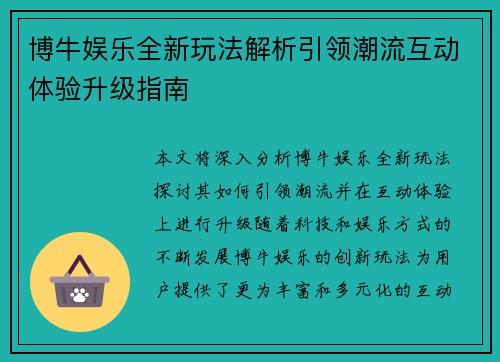 博牛娱乐全新玩法解析引领潮流互动体验升级指南

本文将深入分析博牛娱乐全新玩法探讨其如何引领潮流并在互动体验上进行升级随着科技和娱乐方式的不断发展博牛娱乐的创新玩法为用户提供了更为丰富和多元化的互动